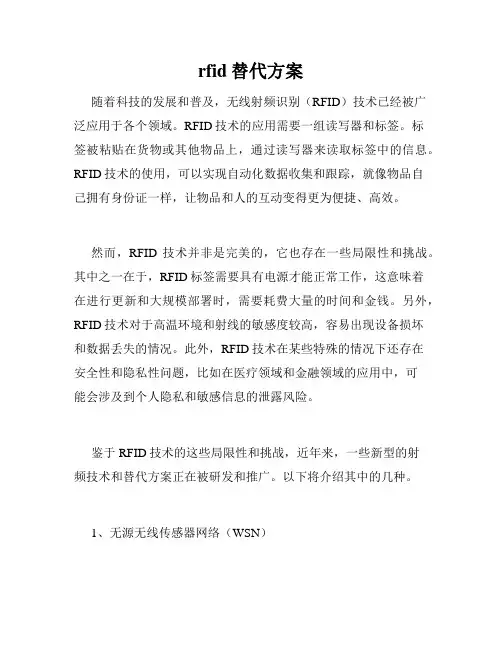 rfid 替代方案

随着科技的发展和普及，无线射频识别（RFID）技术已经被广泛应用于各个领域。RFID 技术的应用需要一组读写器和标签。标签被粘贴在货物或其他物品上，通过读写器来读取标签中的信息。RFID 技术的使用，可以实现自动化数据收集和跟踪，就像物品自己拥有身份证一样，让物品和人的互动变得更为便捷、高效。

然而，RFID 技术并非是完美的，它也存在一些局限性和挑战。其中之一在于，RFID 标签需要具有电源才能正常工作，这意味着在进行更新和大规模部署时，需要耗费大量的时间和金钱。另外，RFID 技术对于高温环境和射线的敏感度较高，容易出现设备损坏和数据丢失的情况。此外，RFID 技术在某些特殊的情况下还存在安全性和隐私性问题，比如在医疗领域和金融领域的应用中，可能会涉及到个人隐私和敏感信息的泄露风险。

鉴于 RFID 技术的这些局限性和挑战，近年来，一些新型的射频技术和替代方案正在被研发和推广。以下将介绍其中的几种。

1、无源无线传感器网络（WSN）